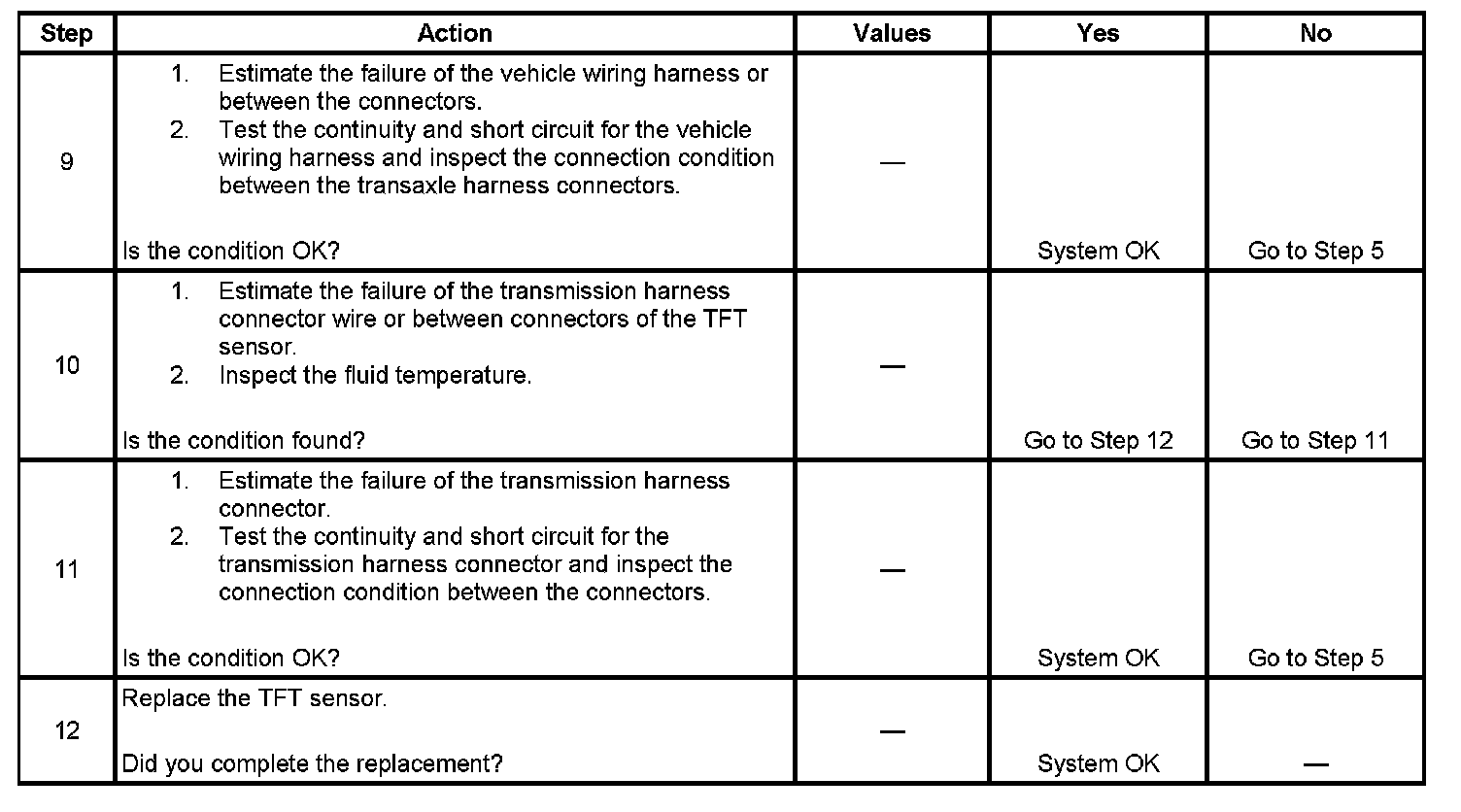 | Step | Action | Values | Yes | No |
|---|---|---|---|---|
| 9 | 1. Estimate the failure of the vehicle wiring harness or between the connectors. 2. Test the continuity and short circuit for the vehicle wiring harness and inspect the connection condition between the transaxle harness connectors. Is the condition OK? | — | System OK | Go to Step 5 |
| 10 | 1. Estimate the failure of the transmission harness connector wire or between connectors of the TFT sensor. 2. Inspect the fluid temperature. Is the condition found? | — | Go to Step 12 | Go to Step 11 |
| 11 | 1. Estimate the failure of the transmission harness connector. 2. Test the continuity and short circuit for the transmission harness connector and inspect the connection condition between the connectors. Is the condition OK? | — | System OK | Go to Step 5 |
| 12 | Replace the TFT sensor. Did you complete the replacement? | — | System OK | — |